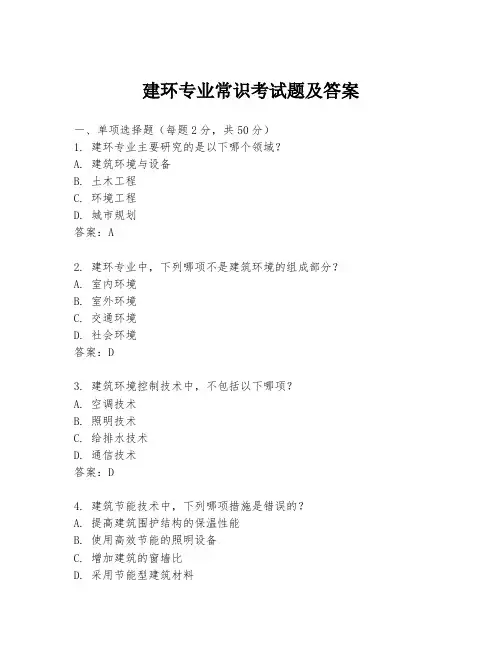 建环专业常识考试题及答案

一、单项选择题（每题2分，共50分）

1. 建环专业主要研究的是以下哪个领域？
A. 建筑环境与设备
B. 土木工程
C. 环境工程
D. 城市规划
答案：A

2. 建环专业中，下列哪项不是建筑环境的组成部分？
A. 室内环境
B. 室外环境
C. 交通环境
D. 社会环境
答案：D

3. 建筑环境控制技术中，不包括以下哪项？
A. 空调技术
B. 照明技术
C. 给排水技术
D. 通信技术
答案：D

4. 建筑节能技术中，下列哪项措施是错误的？
A. 提高建筑围护结构的保温性能
B. 使用高效节能的照明设备
C. 增加建筑的窗墙比
D. 采用节能型建筑材料